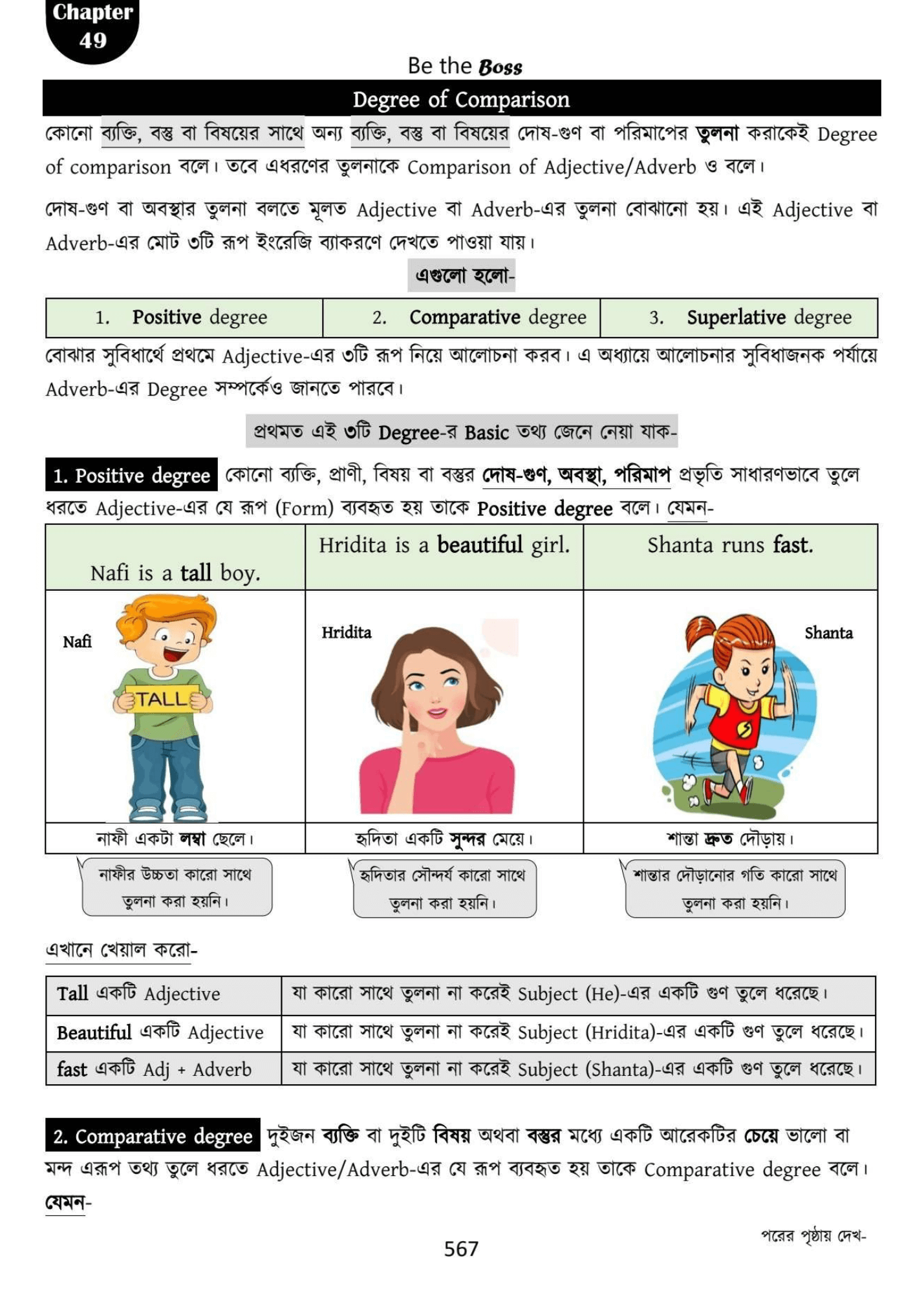 Chapter 49

Be the Boss

Degree of Comparison

কোনো ব্যক্তি, বস্তু বা বিষয়ের সাথে অন্য ব্যক্তি, বস্তু বা বিষয়ের দোষ-গুণ বা পরিমাপের তুলনা করাকেই Degree of comparison বলে। তবে এধরণের তুলনাকে Comparison of Adjective/Adverb ও বলে।

দোষ-গুণ বা অবস্থার তুলনা বলতে মূলত Adjective বা Adverb-এর তুলনা বোঝানো হয়। এই Adjective বা Adverb-এর মোট ৩টি রূপ ইংরেজি ব্যাকরণে দেখতে পাওয়া যায়।

এগুলো হলো-

| 1. Positive degree | 2. Comparative degree | 3. Superlative degree |
|---|---|---|

বোঝার সুবিধার্থে প্রথমে Adjective-এর ৩টি রূপ নিয়ে আলোচনা করব। এ অধ্যায়ে আলোচনার সুবিধাজনক পর্যায়ে Adverb-এর Degree সম্পর্কেও জানতে পারবে।

প্রথমত এই ৩টি Degree-র Basic তথ্য জেনে নেয়া যাক-

1. Positive degree কোনো ব্যক্তি, প্রাণী, বিষয় বা বস্তুর দোষ-গুণ, অবস্থা, পরিমাপ প্রভৃতি সাধারণভাবে তুলে ধরতে Adjective-এর যে রূপ (Form) ব্যবহৃত হয় তাকে Positive degree বলে। যেমন-

| Nafi is a tall boy. | Hridita is a beautiful girl. | Shanta runs fast. |
|---|---|---|
| Nafi TALL | Hridita | Shanta |
| নাফী একটা লম্বা ছেলে। | হৃদিতা একটি সুন্দর মেয়ে। | শান্তা দ্রুত দৌড়ায়। |

নাফীর উচ্চতা কারো সাথে তুলনা করা হয়নি।

হৃদিতার সৌন্দর্য কারো সাথে তুলনা করা হয়নি।

শান্তার দৌড়ানোর গতি কারো সাথে তুলনা করা হয়নি।

এখানে খেয়াল করো-

| Tall একটি Adjective | যা কারো সাথে তুলনা না করেই Subject (He)-এর একটি গুণ তুলে ধরেছে। |
|---|---|
| Beautiful একটি Adjective | যা কারো সাথে তুলনা না করেই Subject (Hridita)-এর একটি গুণ তুলে ধরেছে। |
| fast একটি Adj + Adverb | যা কারো সাথে তুলনা না করেই Subject (Shanta)-এর একটি গুণ তুলে ধরেছে। |

2. Comparative degree দুইজন ব্যক্তি বা দুইটি বিষয় অথবা বস্তুর মধ্যে একটি আরেকটির চেয়ে ভালো বা মন্দ এরূপ তথ্য তুলে ধরতে Adjective/Adverb-এর যে রূপ ব্যবহৃত হয় তাকে Comparative degree বলে। যেমন-

পরের পৃষ্ঠায় দেখ-

567